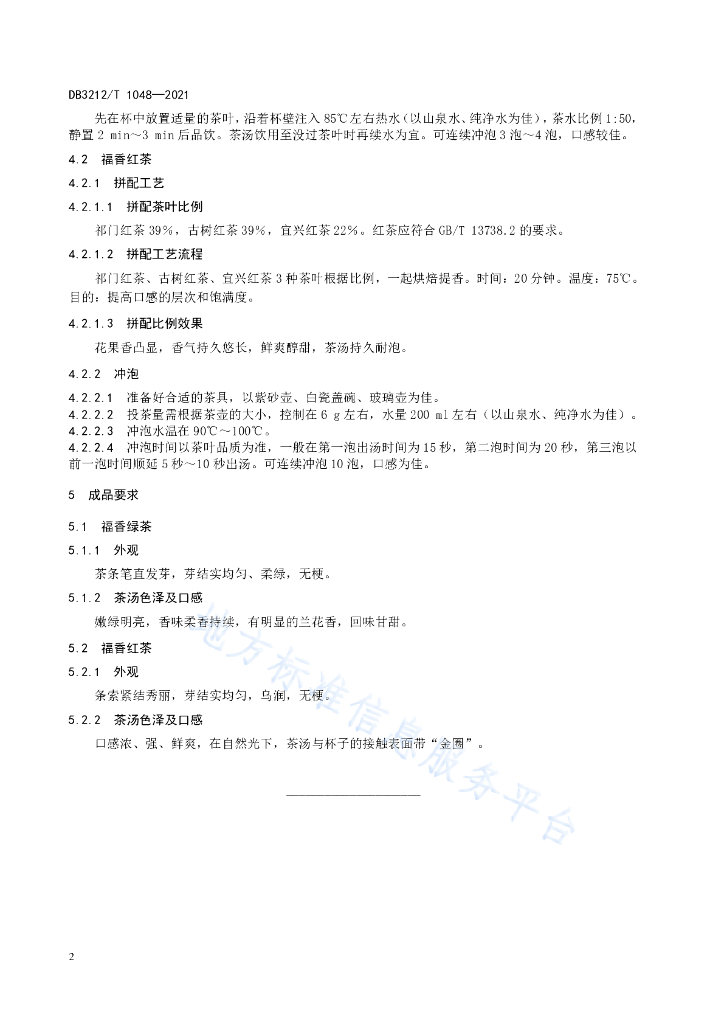 DB3212/T 1048—2021

先在杯中放置适量的茶叶，沿着杯壁注入85℃左右热水（以山泉水、纯净水为佳），茶水比例1:50，静置2 min～3 min后品饮。茶汤饮用至没过茶叶时再续水为宜。可连续冲泡3泡～4泡，口感较佳。

4.2 福香红茶

4.2.1 拼配工艺

4.2.1.1 拼配茶叶比例

祁门红茶39%，古树红茶39%，宜兴红茶22%。红茶应符合GB/T 13738.2的要求。

4.2.1.2 拼配工艺流程

祁门红茶、古树红茶、宜兴红茶3种茶叶根据比例，一起烘焙提香。时间：20分钟。温度：75℃。目的：提高口感的层次和饱满度。

4.2.1.3 拼配比例效果

花果香凸显，香气持久悠长，鲜爽醇甜，茶汤持久耐泡。

4.2.2 冲泡

4.2.2.1 准备好合适的茶具，以紫砂壶、白瓷盖碗、玻璃壶为佳。
4.2.2.2 投茶量需根据茶壶的大小，控制在6 g左右，水量200 ml左右（以山泉水、纯净水为佳）。
4.2.2.3 冲泡水温在90℃～100℃。
4.2.2.4 冲泡时间以茶叶品质为准，一般在第一泡出汤时间为15秒，第二泡时间为20秒，第三泡以前一泡时间顺延5秒～10秒出汤。可连续冲泡10泡，口感为佳。

5 成品要求

5.1 福香绿茶

5.1.1 外观

茶条笔直发芽，芽结实均匀、柔绿，无梗。

5.1.2 茶汤色泽及口感

嫩绿明亮，香味柔香持续，有明显的兰花香，回味甘甜。

5.2 福香红茶

5.2.1 外观

条索紧结秀丽，芽结实均匀，乌润，无梗。

5.2.2 茶汤色泽及口感

口感浓、强、鲜爽，在自然光下，茶汤与杯子的接触表面带“金圈”。

地方标准信息服务平台

2